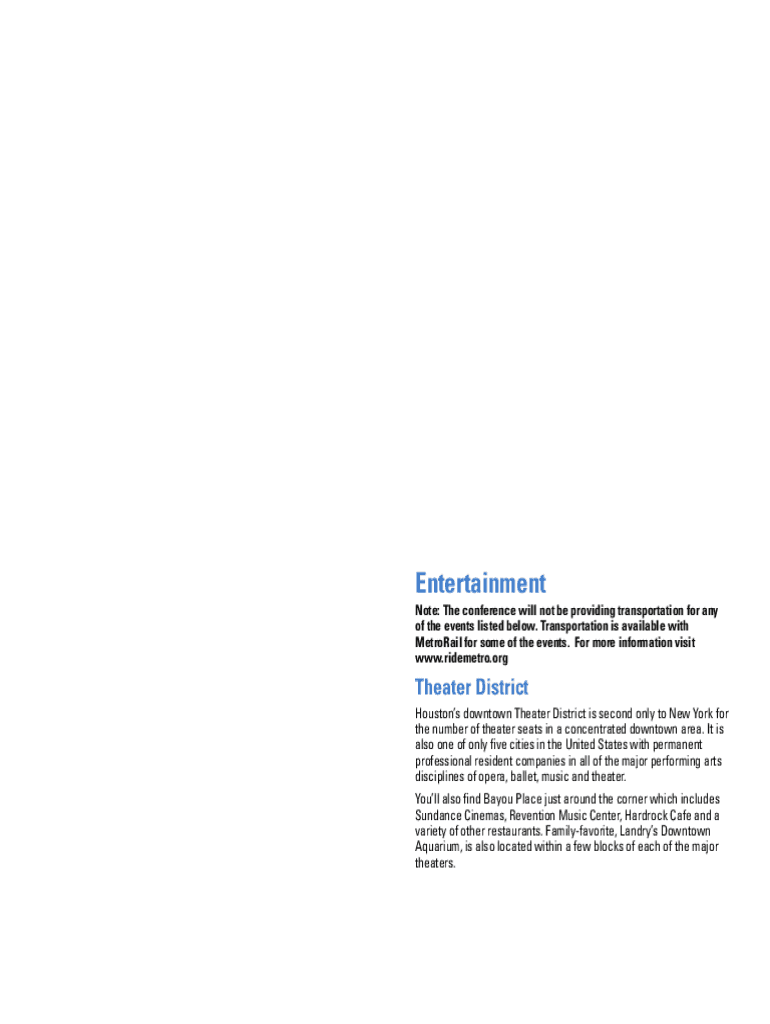 Entertainment

Note: The conference will not be providing transportation for any of the events listed below. Transportation is available with MetroRail for some of the events. For more information visit www.ridemetro.org

Theater District

Houston's downtown Theater District is second only to New York for the number of theater seats in a concentrated downtown area. It is also one of only five cities in the United States with permanent professional resident companies in all of the major performing arts disciplines of opera, ballet, music and theater.

You'll also find Bayou Place just around the corner which includes Sundance Cinemas, Revention Music Center, Hardrock Cafe and a variety of other restaurants. Family-favorite, Landry's Downtown Aquarium, is also located within a few blocks of each of the major theaters.